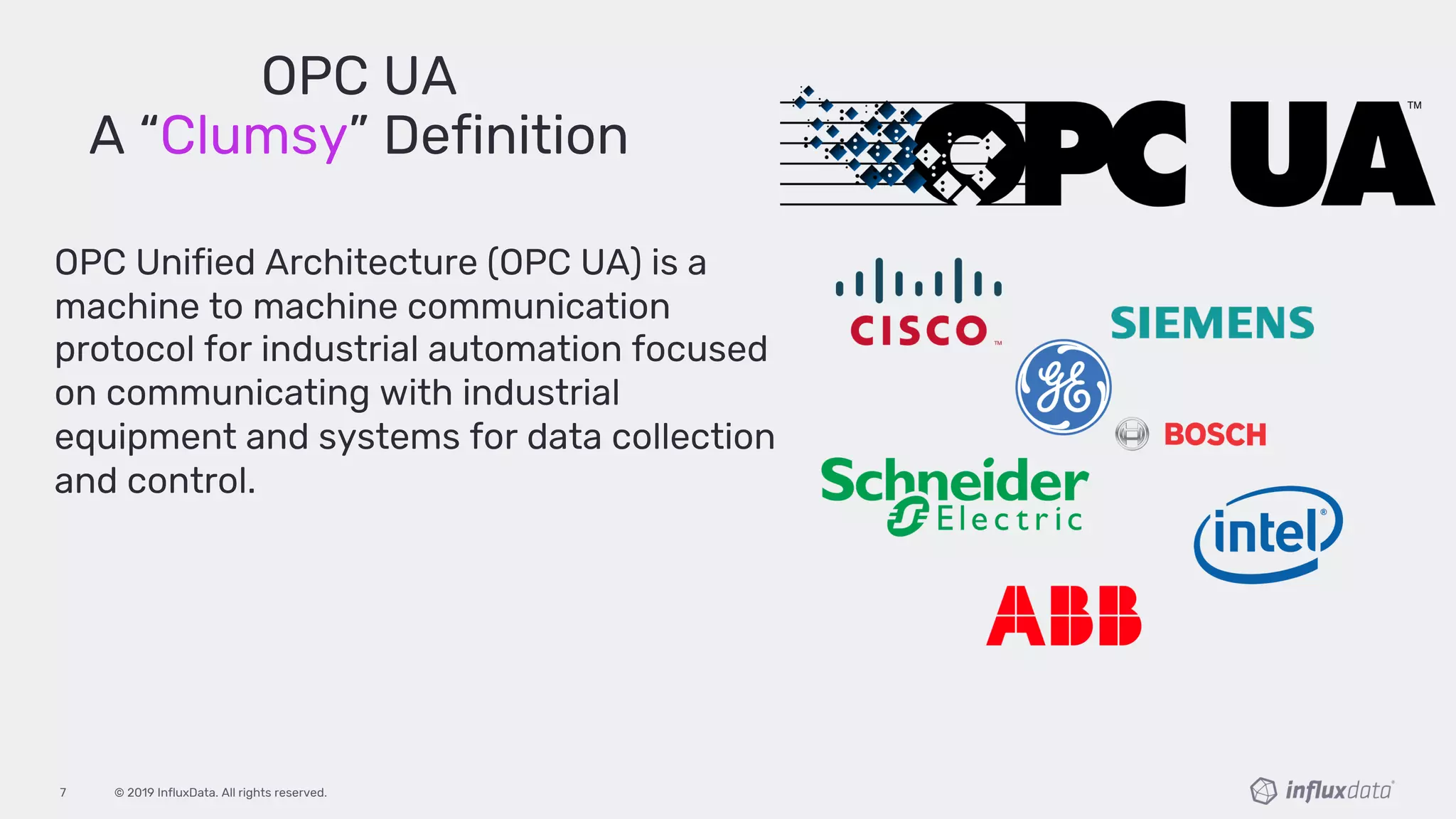 OPC UA
A “Clumsy” Definition

OPC UA™

OPC Unified Architecture (OPC UA) is a machine to machine communication protocol for industrial automation focused on communicating with industrial equipment and systems for data collection and control.

CISCO™

SIEMENS

GE

BOSCH

Schneider Electric

intel®

ABB

7 © 2019 InfluxData. All rights reserved.

influxdata®